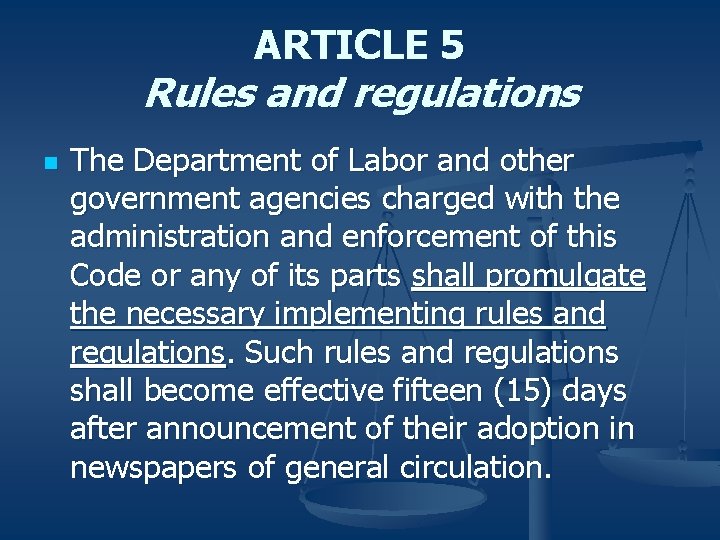 ARTICLE 5
Rules and regulations

The Department of Labor and other government agencies charged with the administration and enforcement of this Code or any of its parts shall promulgate the necessary implementing rules and regulations. Such rules and regulations shall become effective fifteen (15) days after announcement of their adoption in newspapers of general circulation.